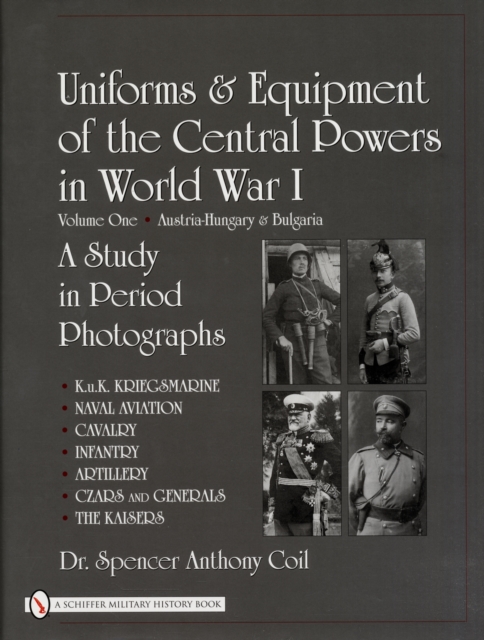 Uniforms & Equipment of the Central Powers in World War I

Volume One • Austria-Hungary & Bulgaria

A Study in Period Photographs

• K.u.K. KRIEGSMARINE
• NAVAL AVIATION
• CAVALRY
• INFANTRY
• ARTILLERY
• CZARS AND GENERALS
• THE KAISERS

Dr. Spencer Anthony Coil

A SCHIFFER MILITARY HISTORY BOOK